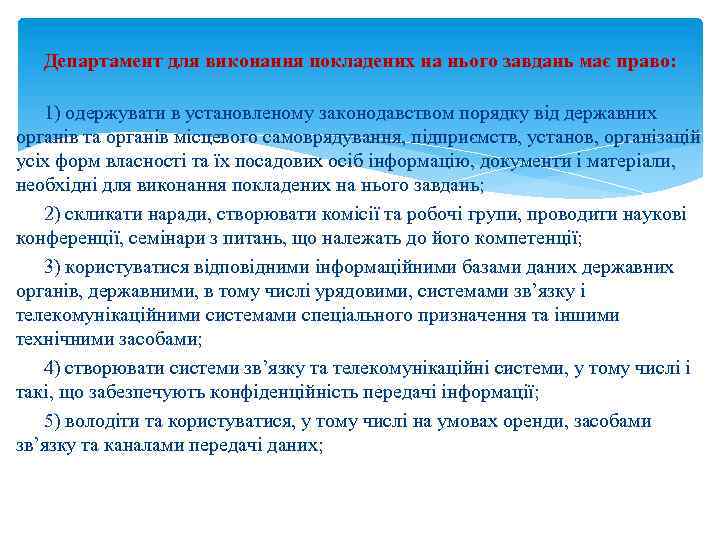 Департамент для виконання покладених на нього завдань має право:

1) одержувати в установленому законодавством порядку від державних органів та органів місцевого самоврядування, підприємств, установ, організацій усіх форм власності та їх посадових осіб інформацію, документи і матеріали, необхідні для виконання покладених на нього завдань;

2) скликати наради, створювати комісії та робочі групи, проводити наукові конференції, семінари з питань, що належать до його компетенції;

3) користуватися відповідними інформаційними базами даних державних органів, державними, в тому числі урядовими, системами зв’язку і телекомунікаційними системами спеціального призначення та іншими технічними засобами;

4) створювати системи зв’язку та телекомунікаційні системи, у тому числі і такі, що забезпечують конфіденційність передачі інформації;

5) володіти та користуватися, у тому числі на умовах оренди, засобами зв’язку та каналами передачі даних;